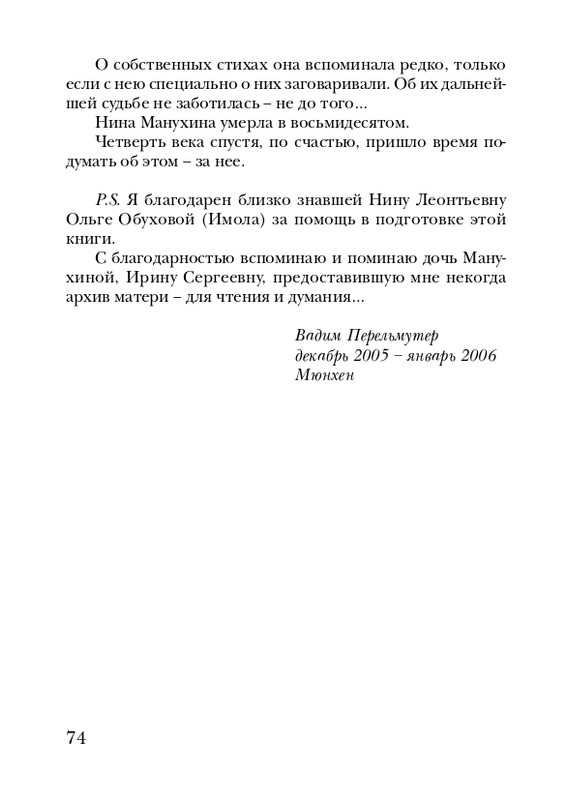 О собственных стихах она вспоминала редко, только если с нею специально о них заговаривали. Об их дальнейшей судьбе не заботилась – не до того...

Нина Манухина умерла в восьмидесятом.

Четверть века спустя, по счастью, пришло время подумать об этом – за нее.

P.S. Я благодарен близко знавшей Нину Леонтьевну Ольге Обуховой (Имола) за помощь в подготовке этой книги.

С благодарностью вспоминаю и поминаю дочь Манухиной, Ирину Сергеевну, предоставившую мне некогда архив матери – для чтения и думания...

Вадим Перельмутер
декабрь 2005 – январь 2006
Мюнхен

74